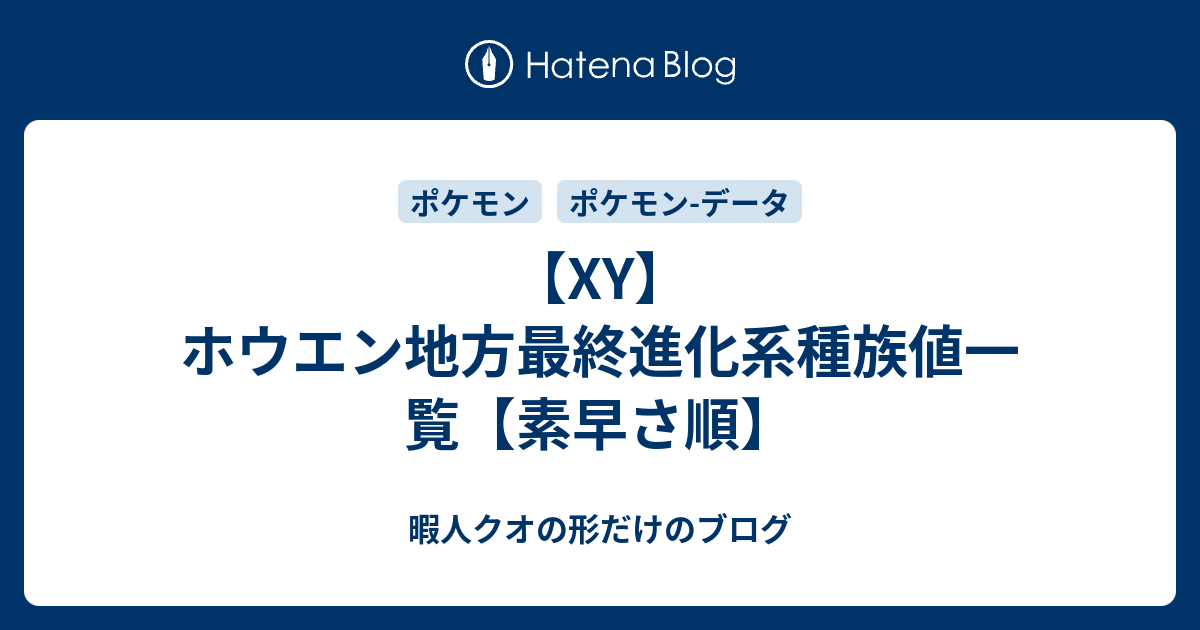 Hatena Blog

ポケモン ポケモン-データ

【XY】ホウエン地方最終進化系種族値一覧【素早さ順】

暇人クオの形だけのブログ